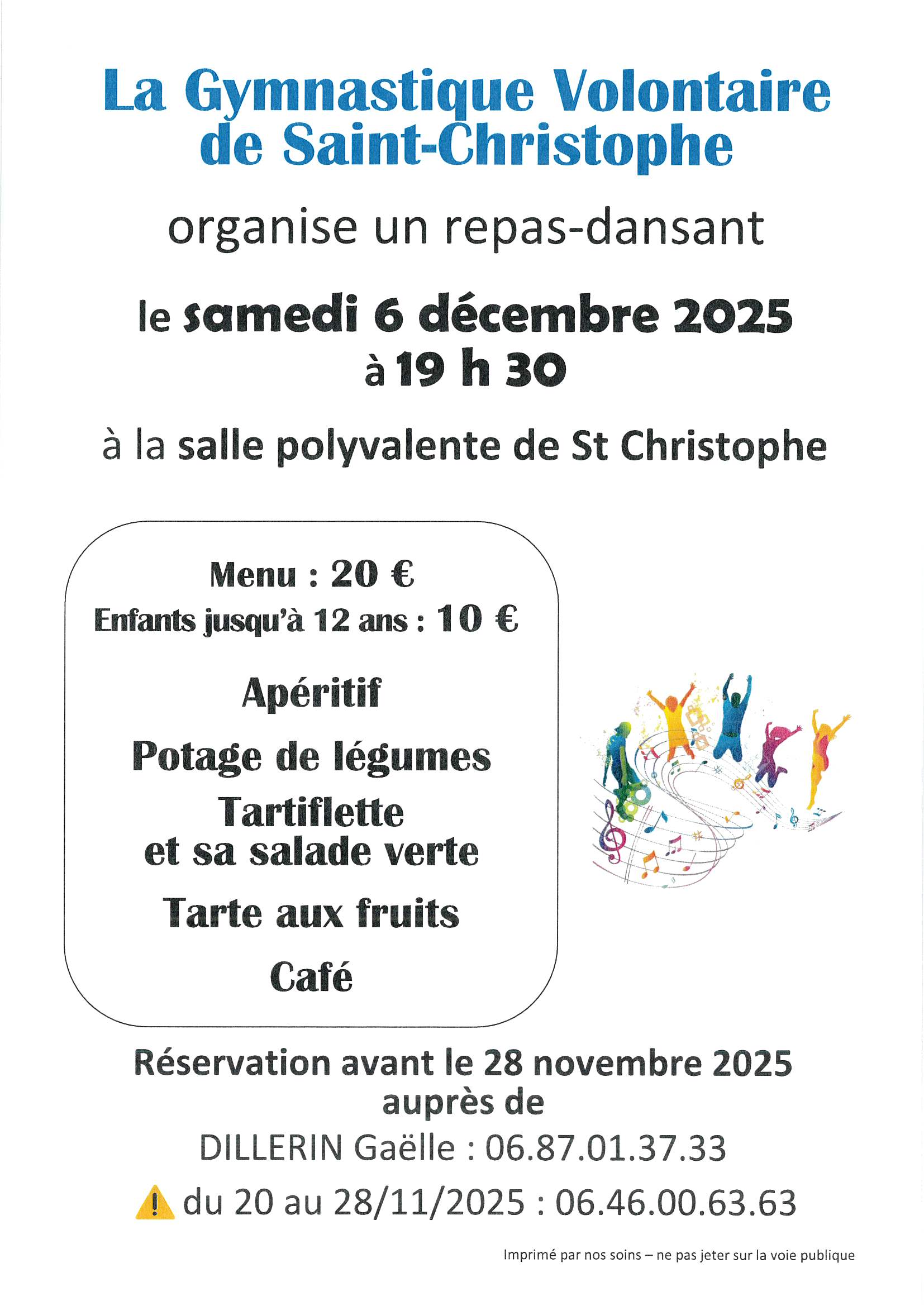 La Gymnastique Volontaire de Saint-Christophe

organise un repas-dansant

le samedi 6 décembre 2025
à 19 h 30

à la salle polyvalente de St Christophe

Menu : 20 €
Enfants jusqu'à 12 ans : 10 €

Apéritif

Potage de légumes

Tartiflette
et sa salade verte

Tarte aux fruits

Café

Réservation avant le 28 novembre 2025
auprès de

DILLERIN Gaëlle : 06.87.01.37.33

du 20 au 28/11/2025 : 06.46.00.63.63

Imprimé par nos soins – ne pas jeter sur la voie publique